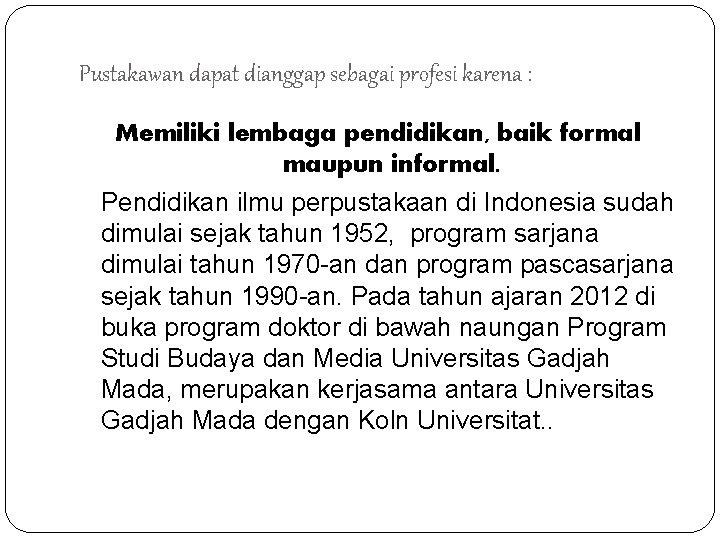 Pustakawan dapat dianggap sebagai profesi karena :

Memiliki lembaga pendidikan, baik formal maupun informal.

Pendidikan ilmu perpustakaan di Indonesia sudah dimulai sejak tahun 1952, program sarjana dimulai tahun 1970-an dan program pascasarjana sejak tahun 1990-an. Pada tahun ajaran 2012 di buka program doktor di bawah naungan Program Studi Budaya dan Media Universitas Gadjah Mada, merupakan kerjasama antara Universitas Gadjah Mada dengan Koln Universitat..